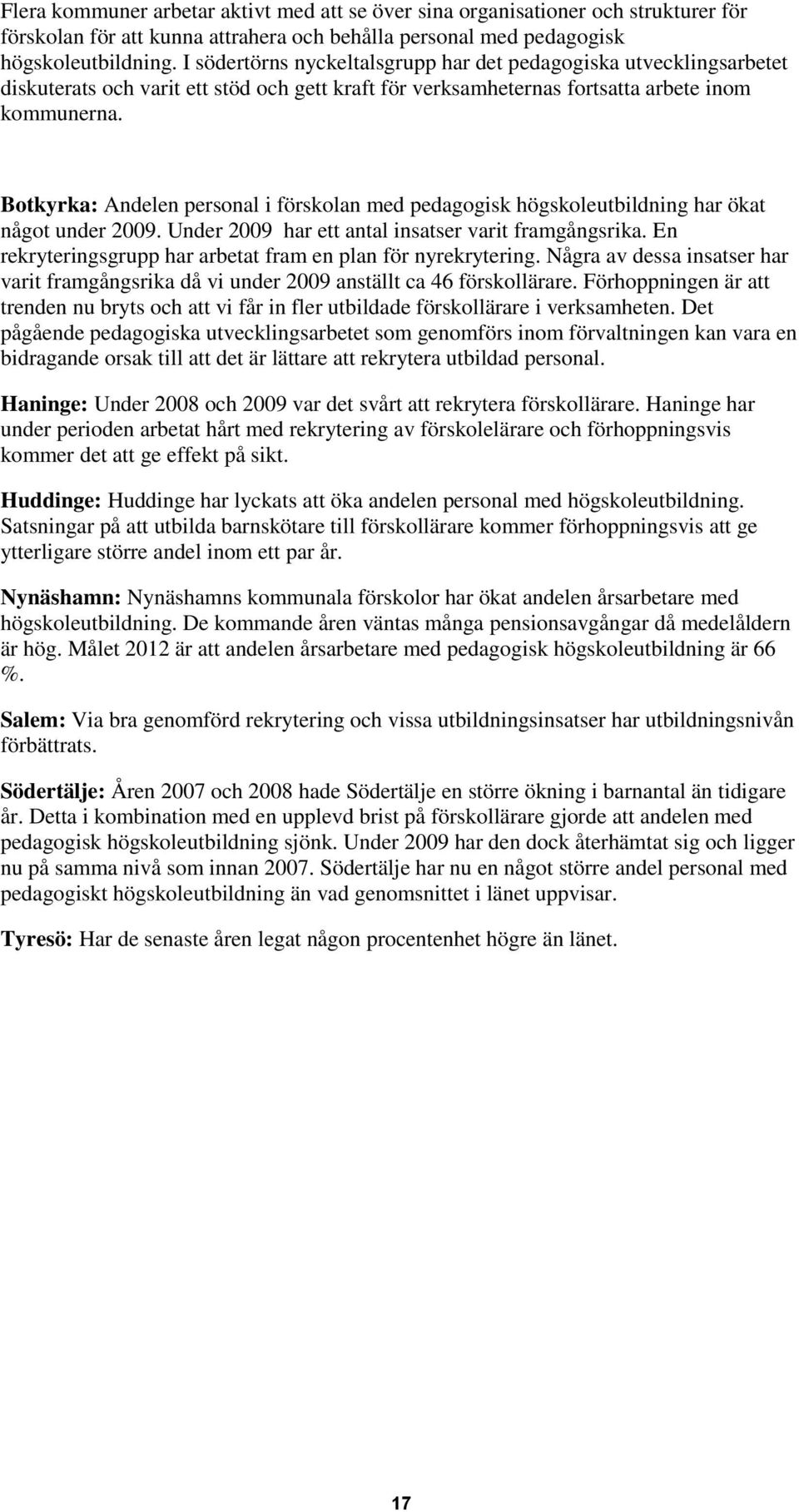 Flera kommuner arbetar aktivt med att se över sina organisationer och strukturer för förskolan för att kunna attrahera och behålla personal med pedagogisk högskoleutbildning. I södertörns nyckeltalsgrupp har det pedagogiska utvecklingsarbetet diskuterats och varit ett stöd och gett kraft för verksamheternas fortsatta arbete inom kommunerna.

Botkyrka: Andelen personal i förskolan med pedagogisk högskoleutbildning har ökat något under 2009. Under 2009 har ett antal insatser varit framgångsrika. En rekryteringsgrupp har arbetat fram en plan för nyrekrytering. Några av dessa insatser har varit framgångsrika då vi under 2009 anställt ca 46 förskollärare. Förhoppningen är att trenden nu bryts och att vi får in fler utbildade förskollärare i verksamheten. Det pågående pedagogiska utvecklingsarbetet som genomförs inom förvaltningen kan vara en bidragande orsak till att det är lättare att rekrytera utbildad personal.

Haninge: Under 2008 och 2009 var det svårt att rekrytera förskollärare. Haninge har under perioden arbetat hårt med rekrytering av förskolelärare och förhoppningsvis kommer det att ge effekt på sikt.

Huddinge: Huddinge har lyckats att öka andelen personal med högskoleutbildning. Satsningar på att utbilda barnskötare till förskollärare kommer förhoppningsvis att ge ytterligare större andel inom ett par år.

Nynäshamn: Nynäshamns kommunala förskolor har ökat andelen årsarbetare med högskoleutbildning. De kommande åren väntas många pensionsavgångar då medelåldern är hög. Målet 2012 är att andelen årsarbetare med pedagogisk högskoleutbildning är 66 %.

Salem: Via bra genomförd rekrytering och vissa utbildningsinsatser har utbildningsnivån förbättrats.

Södertälje: Åren 2007 och 2008 hade Södertälje en större ökning i barnantal än tidigare år. Detta i kombination med en upplevd brist på förskollärare gjorde att andelen med pedagogisk högskoleutbildning sjönk. Under 2009 har den dock återhämtat sig och ligger nu på samma nivå som innan 2007. Södertälje har nu en något större andel personal med pedagogiskt högskoleutbildning än vad genomsnittet i länet uppvisar.

Tyresö: Har de senaste åren legat någon procentenhet högre än länet.

17